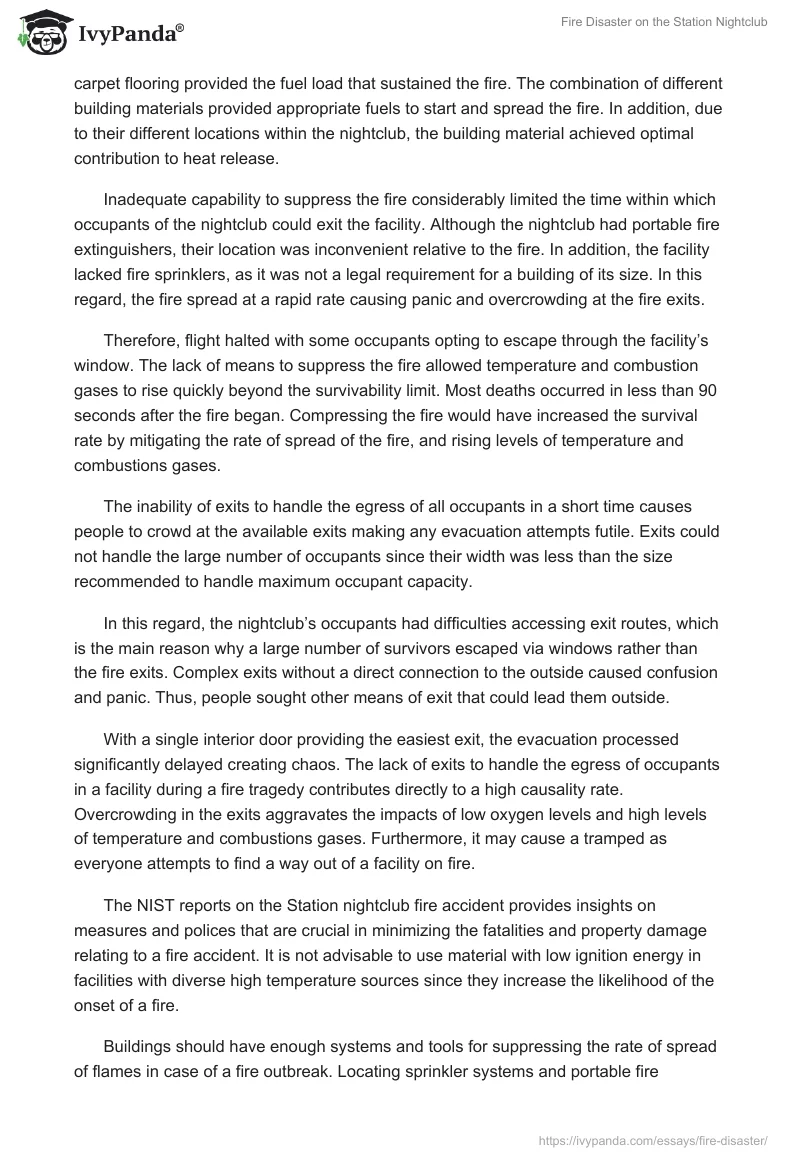 IvyPanda®

Fire Disaster on the Station Nightclub

carpet flooring provided the fuel load that sustained the fire. The combination of different building materials provided appropriate fuels to start and spread the fire. In addition, due to their different locations within the nightclub, the building material achieved optimal contribution to heat release.

Inadequate capability to suppress the fire considerably limited the time within which occupants of the nightclub could exit the facility. Although the nightclub had portable fire extinguishers, their location was inconvenient relative to the fire. In addition, the facility lacked fire sprinklers, as it was not a legal requirement for a building of its size. In this regard, the fire spread at a rapid rate causing panic and overcrowding at the fire exits.

Therefore, flight halted with some occupants opting to escape through the facility's window. The lack of means to suppress the fire allowed temperature and combustion gases to rise quickly beyond the survivability limit. Most deaths occurred in less than 90 seconds after the fire began. Compressing the fire would have increased the survival rate by mitigating the rate of spread of the fire, and rising levels of temperature and combustions gases.

The inability of exits to handle the egress of all occupants in a short time causes people to crowd at the available exits making any evacuation attempts futile. Exits could not handle the large number of occupants since their width was less than the size recommended to handle maximum occupant capacity.

In this regard, the nightclub's occupants had difficulties accessing exit routes, which is the main reason why a large number of survivors escaped via windows rather than the fire exits. Complex exits without a direct connection to the outside caused confusion and panic. Thus, people sought other means of exit that could lead them outside.

With a single interior door providing the easiest exit, the evacuation processed significantly delayed creating chaos. The lack of exits to handle the egress of occupants in a facility during a fire tragedy contributes directly to a high causality rate. Overcrowding in the exits aggravates the impacts of low oxygen levels and high levels of temperature and combustions gases. Furthermore, it may cause a tramped as everyone attempts to find a way out of a facility on fire.

The NIST reports on the Station nightclub fire accident provides insights on measures and polices that are crucial in minimizing the fatalities and property damage relating to a fire accident. It is not advisable to use material with low ignition energy in facilities with diverse high temperature sources since they increase the likelihood of the onset of a fire.

Buildings should have enough systems and tools for suppressing the rate of spread of flames in case of a fire outbreak. Locating sprinkler systems and portable fire

https://ivypanda.com/essays/fire-disaster/